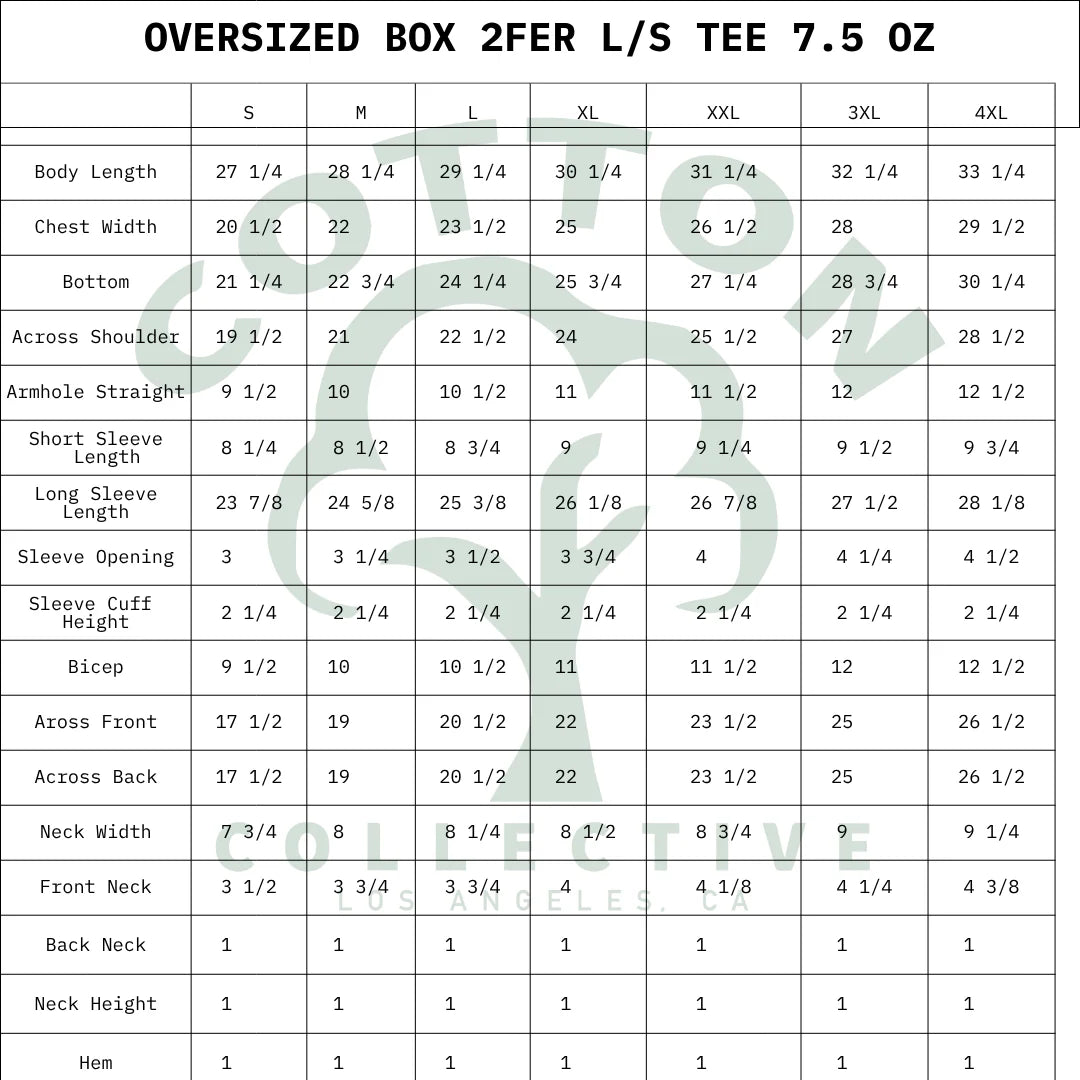 OVERSIZED BOX 2FER L/S TEE 7.5 OZ

| | S | M | L | XL | XXL | 3XL | 4XL |
|---|---|---|---|---|---|---|---|
| Body Length | 27 1/4 | 28 1/4 | 29 1/4 | 30 1/4 | 31 1/4 | 32 1/4 | 33 1/4 |
| Chest Width | 20 1/2 | 22 | 23 1/2 | 25 | 26 1/2 | 28 | 29 1/2 |
| Bottom | 21 1/4 | 22 3/4 | 24 1/4 | 25 3/4 | 27 1/4 | 28 3/4 | 30 1/4 |
| Across Shoulder | 19 1/2 | 21 | 22 1/2 | 24 | 25 1/2 | 27 | 28 1/2 |
| Armhole Straight | 9 1/2 | 10 | 10 1/2 | 11 | 11 1/2 | 12 | 12 1/2 |
| Short Sleeve Length | 8 1/4 | 8 1/2 | 8 3/4 | 9 | 9 1/4 | 9 1/2 | 9 3/4 |
| Long Sleeve Length | 23 7/8 | 24 5/8 | 25 3/8 | 26 1/8 | 26 7/8 | 27 1/2 | 28 1/8 |
| Sleeve Opening | 3 | 3 1/4 | 3 1/2 | 3 3/4 | 4 | 4 1/4 | 4 1/2 |
| Sleeve Cuff Height | 2 1/4 | 2 1/4 | 2 1/4 | 2 1/4 | 2 1/4 | 2 1/4 | 2 1/4 |
| Bicep | 9 1/2 | 10 | 10 1/2 | 11 | 11 1/2 | 12 | 12 1/2 |
| Aross Front | 17 1/2 | 19 | 20 1/2 | 22 | 23 1/2 | 25 | 26 1/2 |
| Across Back | 17 1/2 | 19 | 20 1/2 | 22 | 23 1/2 | 25 | 26 1/2 |
| Neck Width | 7 3/4 | 8 | 8 1/4 | 8 1/2 | 8 3/4 | 9 | 9 1/4 |
| Front Neck | 3 1/2 | 3 3/4 | 3 3/4 | 4 | 4 1/8 | 4 1/4 | 4 3/8 |
| Back Neck | 1 | 1 | 1 | 1 | 1 | 1 | 1 |
| Neck Height | 1 | 1 | 1 | 1 | 1 | 1 | 1 |
| Hem | 1 | 1 | 1 | 1 | 1 | 1 | 1 |

COTTON
COLLECTIVE
LOS ANGELES, CA